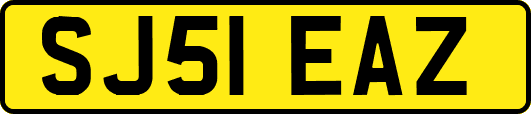 SJ51 EAZ